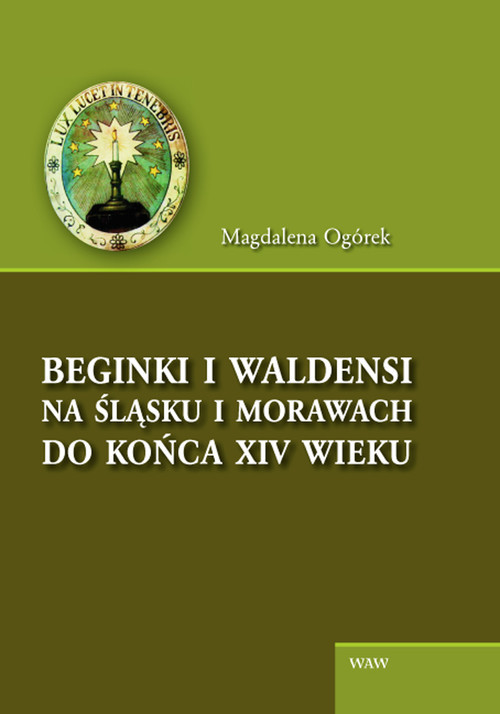 LUX LUCET IN TENEBRIS

Magdalena Ogórek

BEGINKI I WALDENSI
NA ŚLĄSKU I MORAWACH
DO KOŃCA XIV WIEKU

WAW